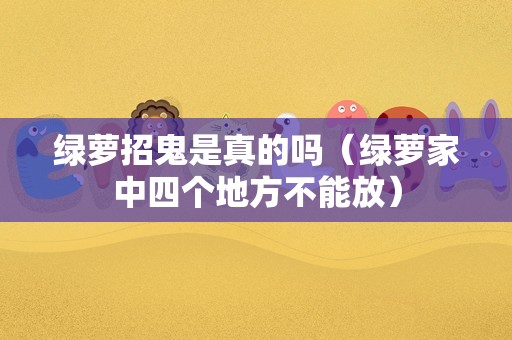 绿萝招鬼是真的吗（绿萝家中四个地方不能放）